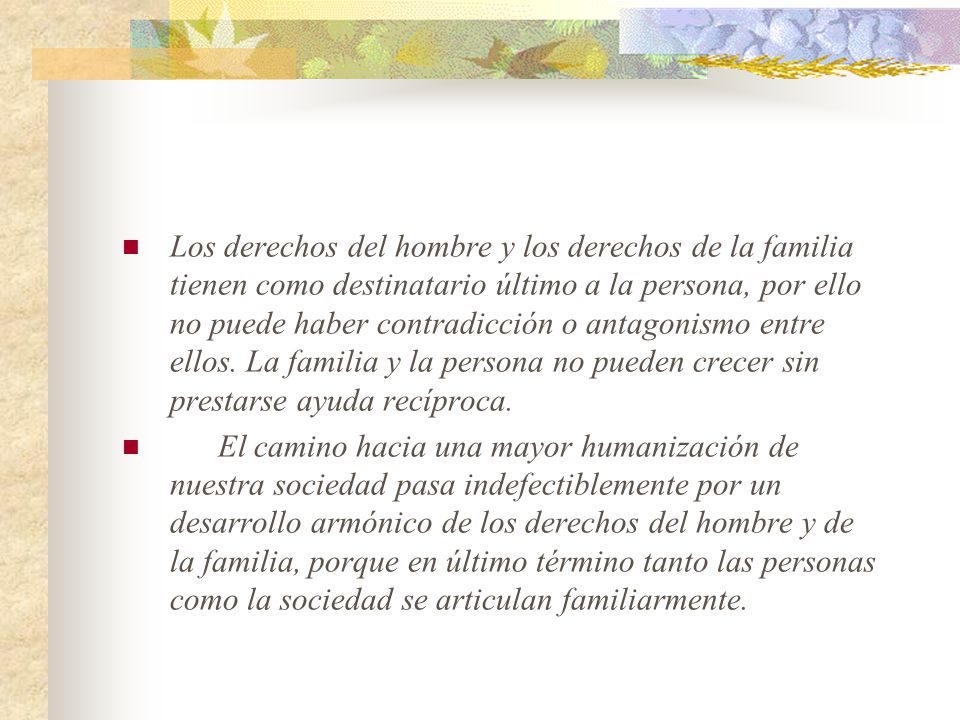 Los derechos del hombre y los derechos de la familia tienen como destinatario último a la persona, por ello no puede haber contradicción o antagonismo entre ellos. La familia y la persona no pueden crecer sin prestarse ayuda recíproca.

El camino hacia una mayor humanización de nuestra sociedad pasa indefectiblemente por un desarrollo armónico de los derechos del hombre y de la familia, porque en último término tanto las personas como la sociedad se articulan familiarmente.